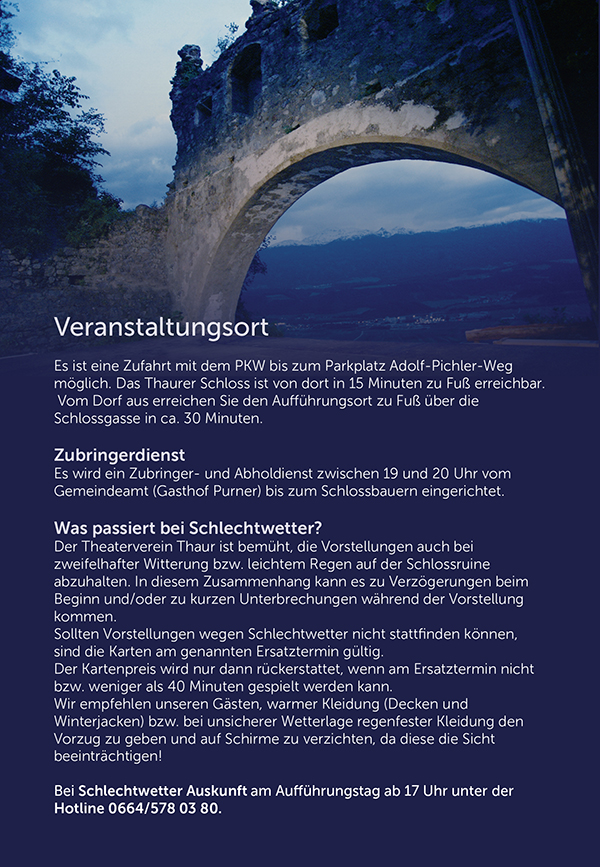 Veranstaltungsort

Es ist eine Zufahrt mit dem PKW bis zum Parkplatz Adolf-Pichler-Weg möglich. Das Thaurer Schloss ist von dort in 15 Minuten zu Fuß erreichbar. Vom Dorf aus erreichen Sie den Aufführungsort zu Fuß über die Schlossgasse in ca. 30 Minuten.

Zubringerdienst
Es wird ein Zubringer- und Abholdienst zwischen 19 und 20 Uhr vom Gemeindeamt (Gasthof Purner) bis zum Schlossbauern eingerichtet.

Was passiert bei Schlechtwetter?
Der Theaterverein Thaur ist bemüht, die Vorstellungen auch bei zweifelhafter Witterung bzw. leichtem Regen auf der Schlossruine abzuhalten. In diesem Zusammenhang kann es zu Verzögerungen beim Beginn und/oder zu kurzen Unterbrechungen während der Vorstellung kommen.
Sollten Vorstellungen wegen Schlechtwetter nicht stattfinden können, sind die Karten am genannten Ersatztermin gültig.
Der Kartenpreis wird nur dann rückerstattet, wenn am Ersatztermin nicht bzw. weniger als 40 Minuten gespielt werden kann.
Wir empfehlen unseren Gästen, warmer Kleidung (Decken und Winterjacken) bzw. bei unsicherer Wetterlage regenfester Kleidung den Vorzug zu geben und auf Schirme zu verzichten, da diese die Sicht beeinträchtigen!

Bei Schlechtwetter Auskunft am Aufführungstag ab 17 Uhr unter der Hotline 0664/578 03 80.